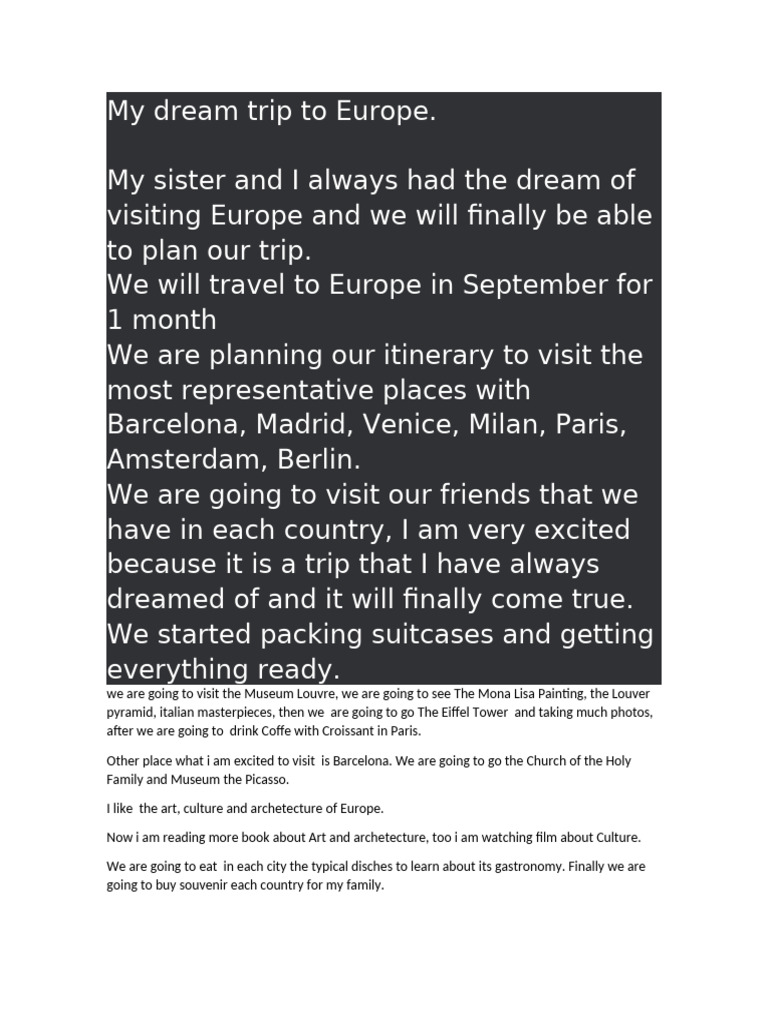 My dream trip to Europe.

My sister and I always had the dream of visiting Europe and we will finally be able to plan our trip.
We will travel to Europe in September for 1 month
We are planning our itinerary to visit the most representative places with Barcelona, Madrid, Venice, Milan, Paris, Amsterdam, Berlin.
We are going to visit our friends that we have in each country, I am very excited because it is a trip that I have always dreamed of and it will finally come true.
We started packing suitcases and getting everything ready.
we are going to visit the Museum Louvre, we are going to see The Mona Lisa Painting, the Louver pyramid, italian masterpieces, then we are going to go The Eiffel Tower and taking much photos, after we are going to drink Coffe with Croissant in Paris.

Other place what i am excited to visit is Barcelona. We are going to go the Church of the Holy Family and Museum the Picasso.

I like the art, culture and archetecture of Europe.

Now i am reading more book about Art and archetecture, too i am watching film about Culture.

We are going to eat in each city the typical disches to learn about its gastronomy. Finally we are going to buy souvenir each country for my family.